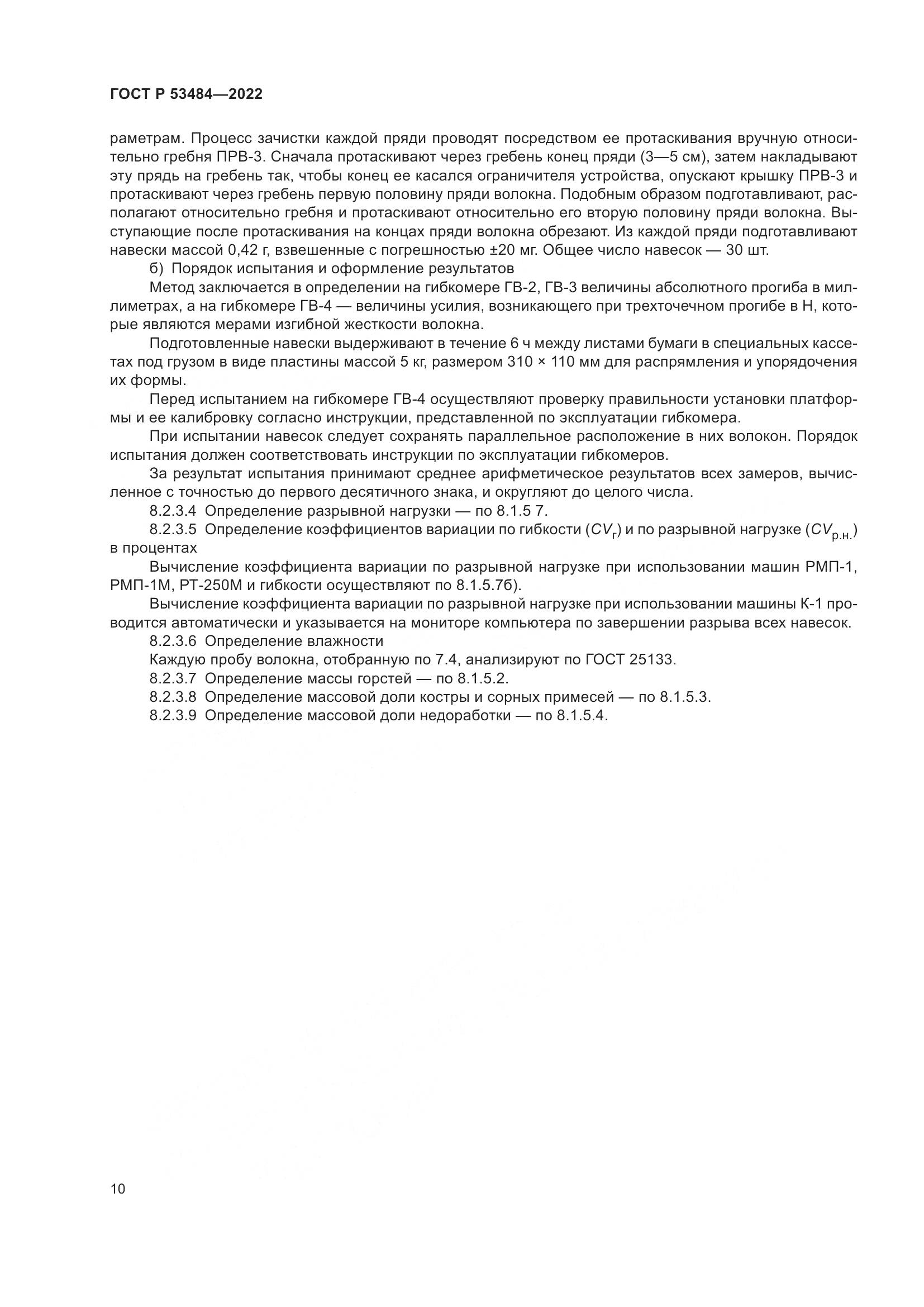 ГОСТ Р 53484—2022

раметрам. Процесс зачистки каждой пряди проводят посредством ее протаскивания вручную относительно гребня ПРВ-3. Сначала протаскивают через гребень конец пряди (3—5 см), затем накладывают эту прядь на гребень так, чтобы конец ее касался ограничителя устройства, опускают крышку ПРВ-3 и протаскивают через гребень первую половину пряди волокна. Подобным образом подготавливают, располагают относительно гребня и протаскивают относительно его вторую половину пряди волокна. Выступающие после протаскивания на концах пряди волокна обрезают. Из каждой пряди подготавливают навески массой 0,42 г, взвешенные с погрешностью ±20 мг. Общее число навесок — 30 шт.

б) Порядок испытания и оформление результатов

Метод заключается в определении на гибкомере ГВ-2, ГВ-3 величины абсолютного прогиба в миллиметрах, а на гибкомере ГВ-4 — величины усилия, возникающего при трехточечном прогибе в Н, которые являются мерами изгибной жесткости волокна.

Подготовленные навески выдерживают в течение 6 ч между листами бумаги в специальных кассетах под грузом в виде пластины массой 5 кг, размером 310 × 110 мм для распрямления и упорядочения их формы.

Перед испытанием на гибкомере ГВ-4 осуществляют проверку правильности установки платформы и ее калибровку согласно инструкции, представленной по эксплуатации гибкомера.

При испытании навесок следует сохранять параллельное расположение в них волокон. Порядок испытания должен соответствовать инструкции по эксплуатации гибкомеров.

За результат испытания принимают среднее арифметическое результатов всех замеров, вычисленное с точностью до первого десятичного знака, и округляют до целого числа.

8.2.3.4 Определение разрывной нагрузки — по 8.1.5 7.

8.2.3.5 Определение коэффициентов вариации по гибкости ($CV_{г}$) и по разрывной нагрузке ($CV_{р.н.}$) в процентах

Вычисление коэффициента вариации по разрывной нагрузке при использовании машин РМП-1, РМП-1М, РТ-250М и гибкости осуществляют по 8.1.5.7б).

Вычисление коэффициента вариации по разрывной нагрузке при использовании машины К-1 проводится автоматически и указывается на мониторе компьютера по завершении разрыва всех навесок.

8.2.3.6 Определение влажности

Каждую пробу волокна, отобранную по 7.4, анализируют по ГОСТ 25133.

8.2.3.7 Определение массы горстей — по 8.1.5.2.

8.2.3.8 Определение массовой доли костры и сорных примесей — по 8.1.5.3.

8.2.3.9 Определение массовой доли недоработки — по 8.1.5.4.

10